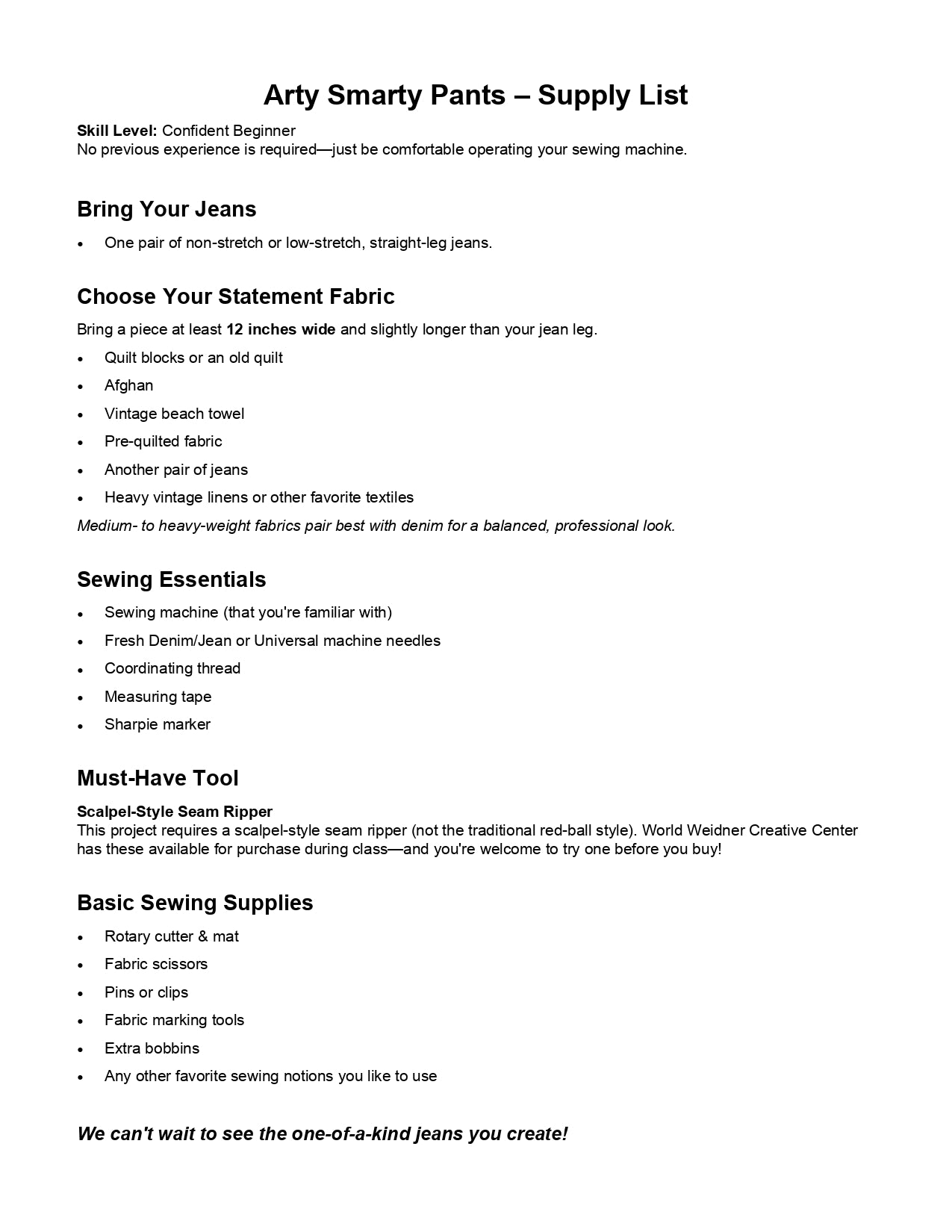 Arty Smarty Pants – Supply List

Skill Level: Confident Beginner
No previous experience is required—just be comfortable operating your sewing machine.

Bring Your Jeans

• One pair of non-stretch or low-stretch, straight-leg jeans.

Choose Your Statement Fabric

Bring a piece at least 12 inches wide and slightly longer than your jean leg.

• Quilt blocks or an old quilt
• Afghan
• Vintage beach towel
• Pre-quilted fabric
• Another pair of jeans
• Heavy vintage linens or other favorite textiles

Medium- to heavy-weight fabrics pair best with denim for a balanced, professional look.

Sewing Essentials

• Sewing machine (that you're familiar with)
• Fresh Denim/Jean or Universal machine needles
• Coordinating thread
• Measuring tape
• Sharpie marker

Must-Have Tool

Scalpel-Style Seam Ripper
This project requires a scalpel-style seam ripper (not the traditional red-ball style). World Weidner Creative Center has these available for purchase during class—and you're welcome to try one before you buy!

Basic Sewing Supplies

• Rotary cutter & mat
• Fabric scissors
• Pins or clips
• Fabric marking tools
• Extra bobbins
• Any other favorite sewing notions you like to use

We can't wait to see the one-of-a-kind jeans you create!